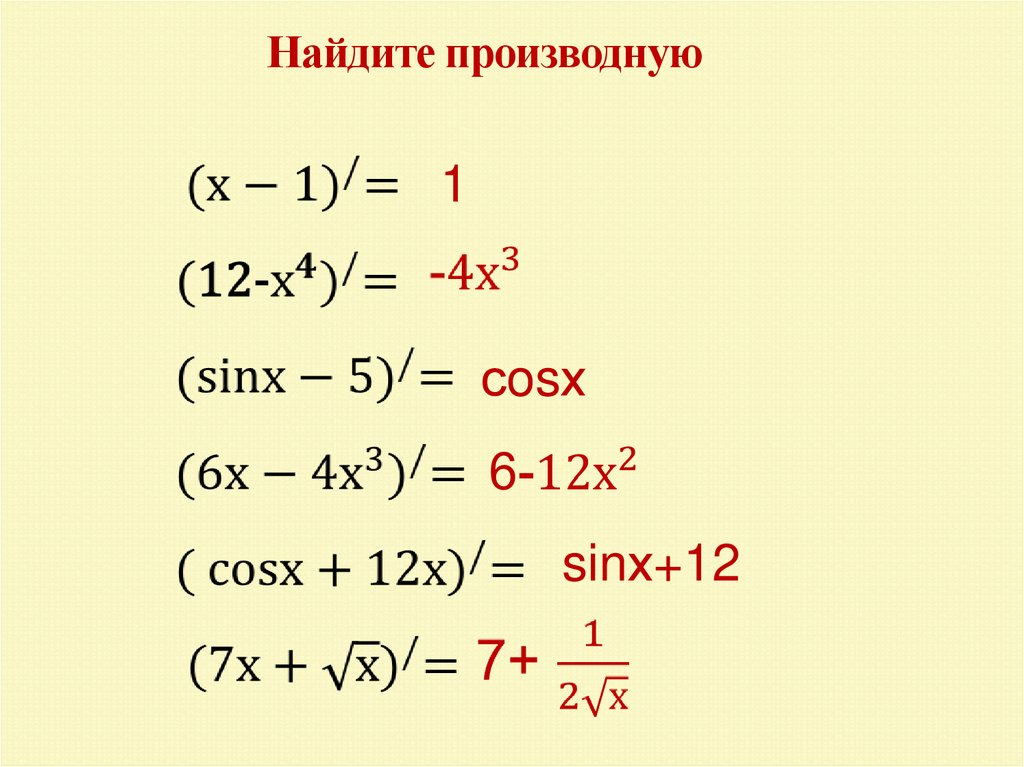 Найдите производную

$(x-1)^{/}=$ 1

$(12-x^4)^{/}=$ $-4x^3$

$(\sin x-5)^{/}=$ cosx

$(6x-4x^3)^{/}=$ $6-12x^2$

$(\cos x+12x)^{/}=$ sinx+12

$(7x+\sqrt{x})^{/}=$ $7+\frac{1}{2\sqrt{x}}$